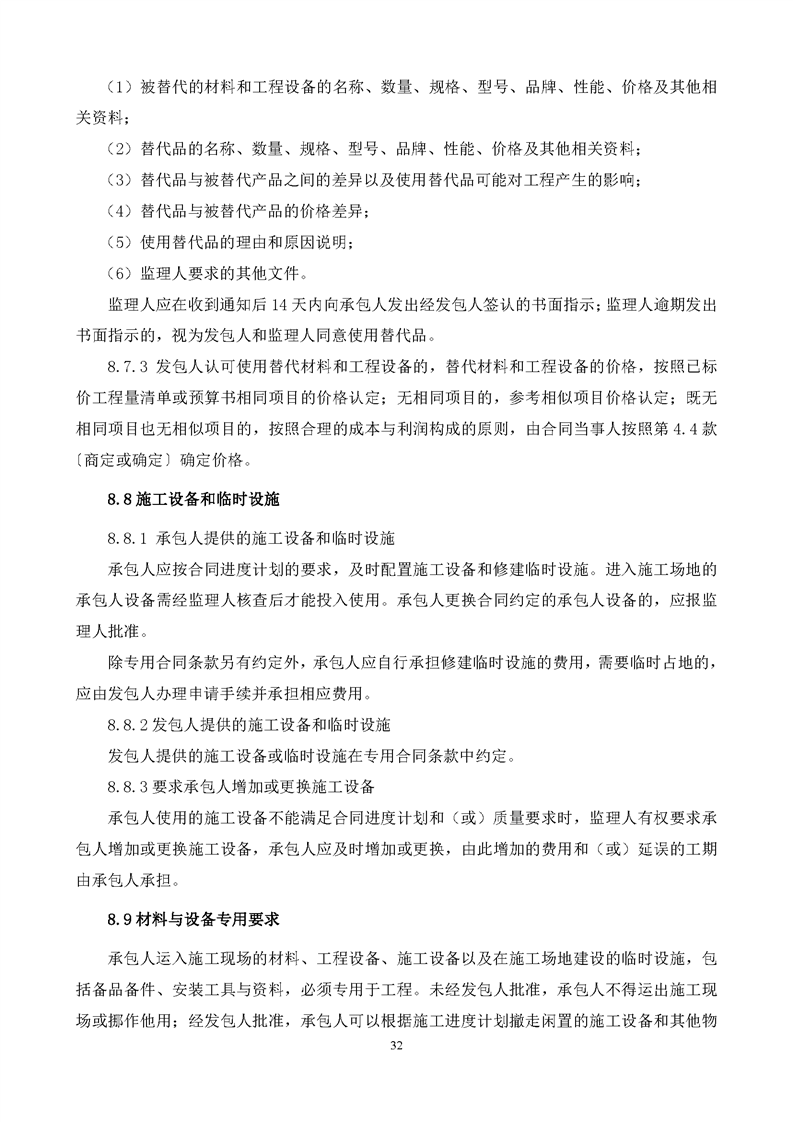 （1）被替代的材料和工程设备的名称、数量、规格、型号、品牌、性能、价格及其他相关资料；

（2）替代品的名称、数量、规格、型号、品牌、性能、价格及其他相关资料；

（3）替代品与被替代产品之间的差异以及使用替代品可能对工程产生的影响；

（4）替代品与被替代产品的价格差异；

（5）使用替代品的理由和原因说明；

（6）监理人要求的其他文件。

监理人应在收到通知后 14 天内向承包人发出经发包人签认的书面指示；监理人逾期发出书面指示的，视为发包人和监理人同意使用替代品。

8.7.3 发包人认可使用替代材料和工程设备的，替代材料和工程设备的价格，按照已标价工程量清单或预算书相同项目的价格认定；无相同项目的，参考相似项目价格认定；既无相同项目也无相似项目的，按照合理的成本与利润构成的原则，由合同当事人按照第 4.4 款〔商定或确定〕确定价格。

8.8 施工设备和临时设施

8.8.1 承包人提供的施工设备和临时设施

承包人应按合同进度计划的要求，及时配置施工设备和修建临时设施。进入施工场地的承包人设备需经监理人核查后才能投入使用。承包人更换合同约定的承包人设备的，应报监理人批准。

除专用合同条款另有约定外，承包人应自行承担修建临时设施的费用，需要临时占地的，应由发包人办理申请手续并承担相应费用。

8.8.2 发包人提供的施工设备和临时设施

发包人提供的施工设备或临时设施在专用合同条款中约定。

8.8.3 要求承包人增加或更换施工设备

承包人使用的施工设备不能满足合同进度计划和（或）质量要求时，监理人有权要求承包人增加或更换施工设备，承包人应及时增加或更换，由此增加的费用和（或）延误的工期由承包人承担。

8.9 材料与设备专用要求

承包人运入施工现场的材料、工程设备、施工设备以及在施工场地建设的临时设施，包括备品备件、安装工具与资料，必须专用于工程。未经发包人批准，承包人不得运出施工现场或挪作他用；经发包人批准，承包人可以根据施工进度计划撤走闲置的施工设备和其他物

32